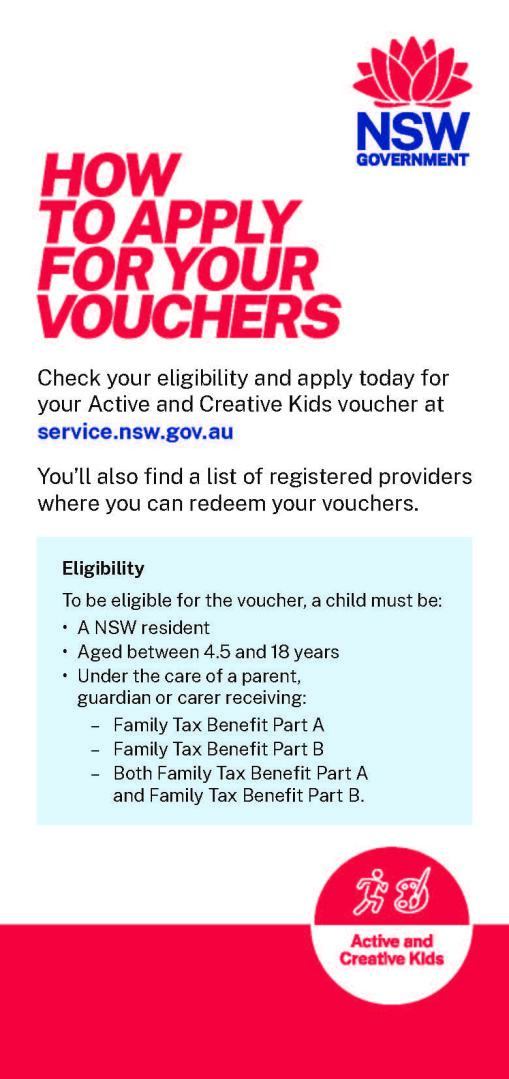 NSW GOVERNMENT

HOW TO APPLY FOR YOUR VOUCHERS

Check your eligibility and apply today for your Active and Creative Kids voucher at service.nsw.gov.au

You'll also find a list of registered providers where you can redeem your vouchers.

Eligibility

To be eligible for the voucher, a child must be:
• A NSW resident
• Aged between 4.5 and 18 years
• Under the care of a parent, guardian or carer receiving:
– Family Tax Benefit Part A
– Family Tax Benefit Part B
– Both Family Tax Benefit Part A and Family Tax Benefit Part B.

Active and Creative Kids